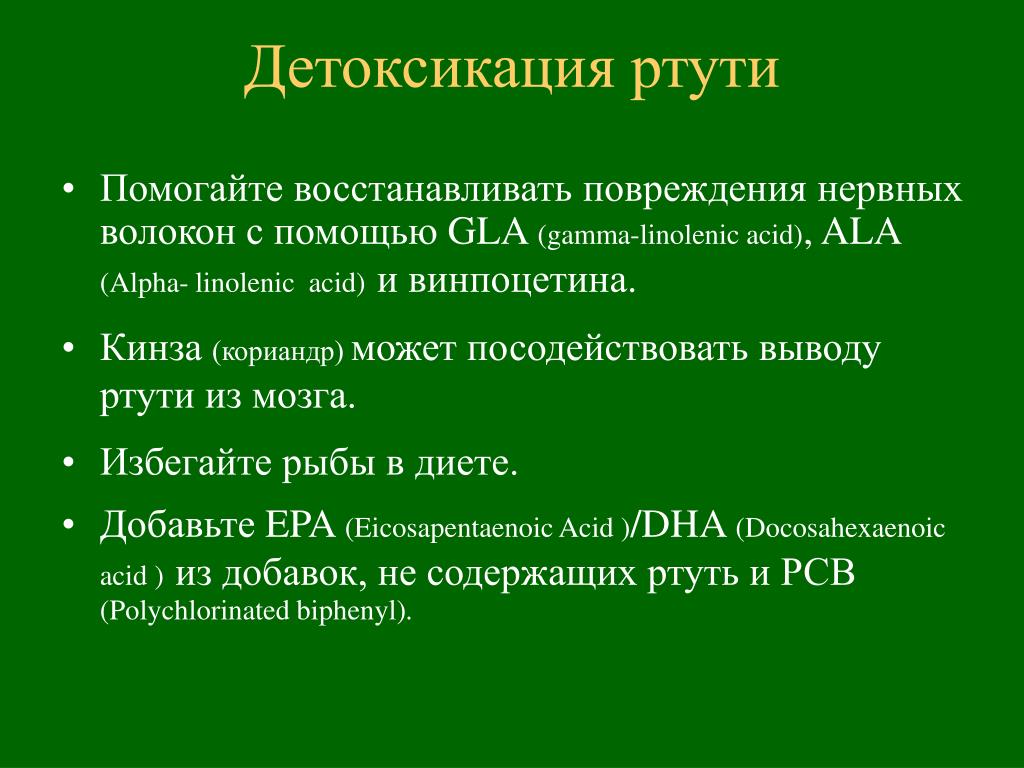 Детоксикация ртути

• Помогайте восстанавливать повреждения нервных волокон с помощью GLA (gamma-linolenic acid), ALA (Alpha- linolenic acid) и винпоцетина.

• Кинза (кориандр) может посодействовать выводу ртути из мозга.

• Избегайте рыбы в диете.

• Добавьте EPA (Eicosapentaenoic Acid )/DHA (Docosahexaenoic acid ) из добавок, не содержащих ртуть и PCB (Polychlorinated biphenyl).